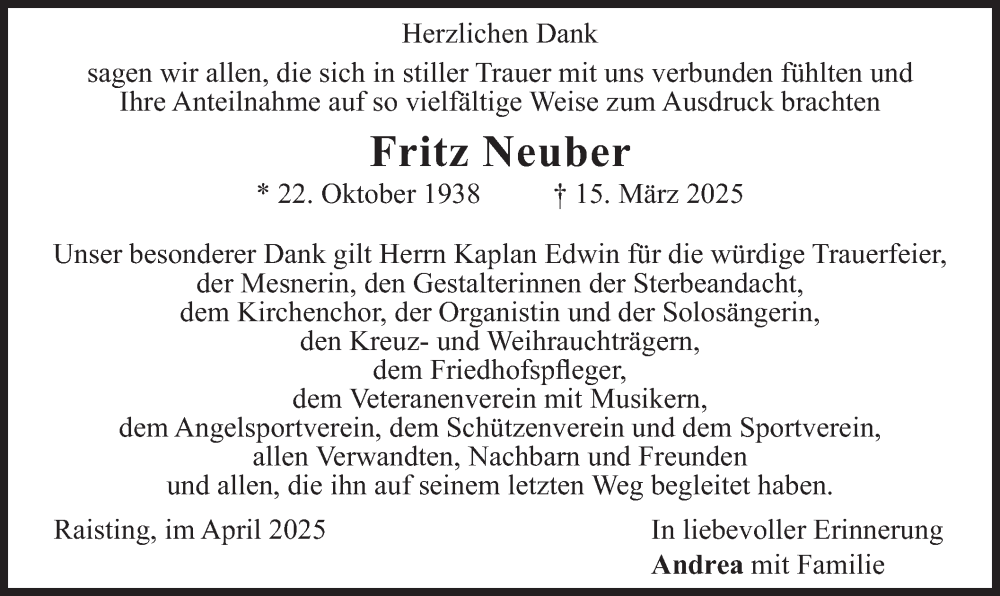 Herzlichen Dank

sagen wir allen, die sich in stiller Trauer mit uns verbunden fühlten und Ihre Anteilnahme auf so vielfältige Weise zum Ausdruck brachten

Fritz Neuber

* 22. Oktober 1938 † 15. März 2025

Unser besonderer Dank gilt Herrn Kaplan Edwin für die würdige Trauerfeier, der Mesnerin, den Gestalterinnen der Sterbeandacht, dem Kirchenchor, der Organistin und der Solosängerin, den Kreuz- und Weihrauchträgern, dem Friedhofspfleger, dem Veteranenverein mit Musikern, dem Angelsportverein, dem Schützenverein und dem Sportverein, allen Verwandten, Nachbarn und Freunden und allen, die ihn auf seinem letzten Weg begleitet haben.

Raisting, im April 2025

In liebevoller Erinnerung
Andrea mit Familie